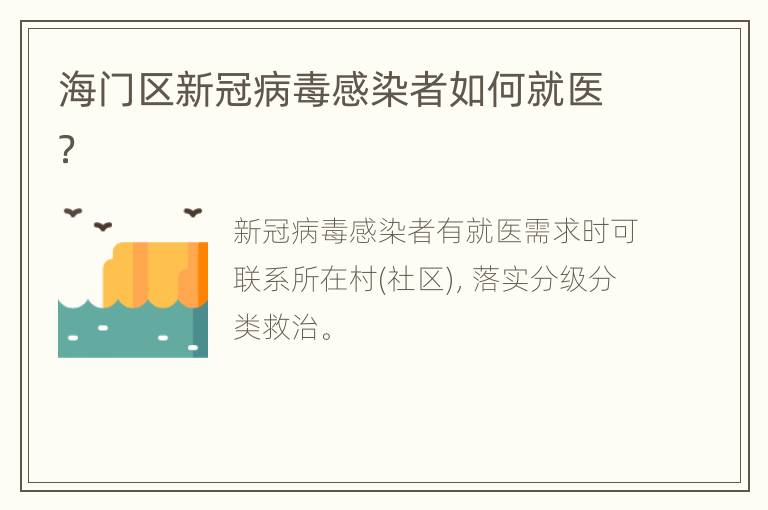 海门区新冠病毒感染者如何就医?

新冠病毒感染者有就医需求时可联系所在村(社区), 落实分级分类救治。